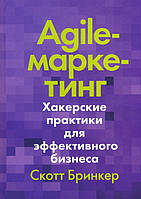 Agile-маркетинг

Хакерские практики для эффективного бизнеса

Скотт Бринкер